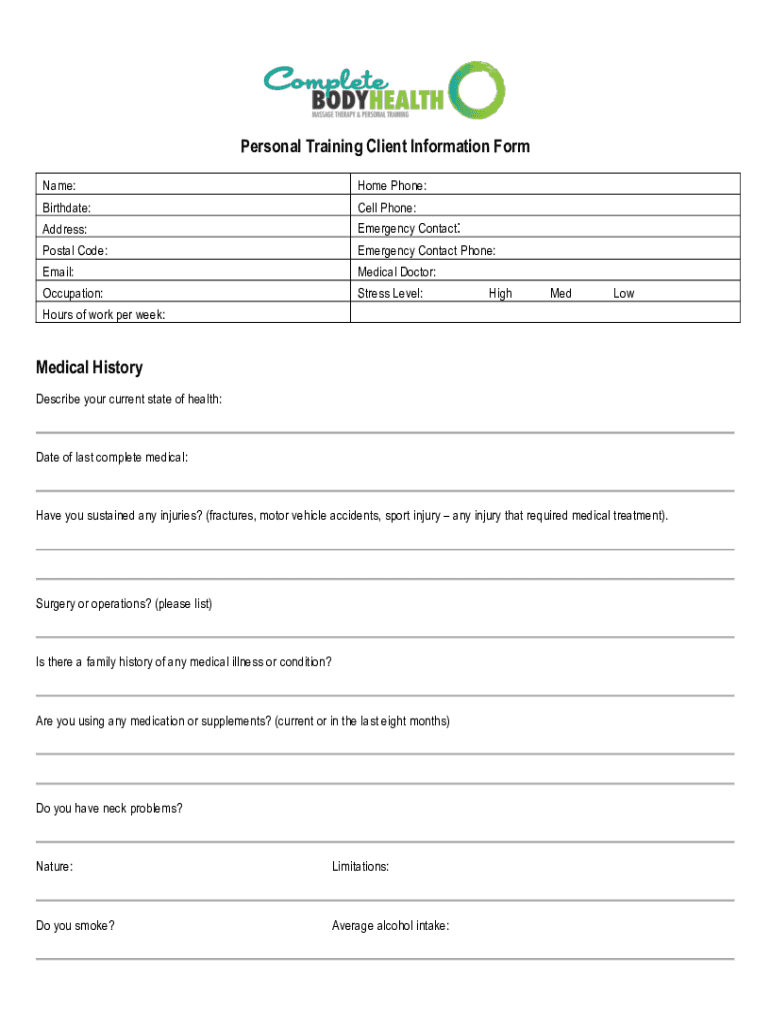 Complete BODYHEALTH
MASSAGE THERAPY & PERSONAL TRAINING

Personal Training Client Information Form

| Name: | Home Phone: |
|---|---|
| Birthdate: | Cell Phone: |
| Address: | Emergency Contact: |
| Postal Code: | Emergency Contact Phone: |
| Email: | Medical Doctor: |
| Occupation: | Stress Level: High Med Low |
| Hours of work per week: | |

Medical History

Describe your current state of health:

Date of last complete medical:

Have you sustained any injuries? (fractures, motor vehicle accidents, sport injury – any injury that required medical treatment).

Surgery or operations? (please list)

Is there a family history of any medical illness or condition?

Are you using any medication or supplements? (current or in the last eight months)

Do you have neck problems?

Nature:

Limitations:

Do you smoke?

Average alcohol intake: